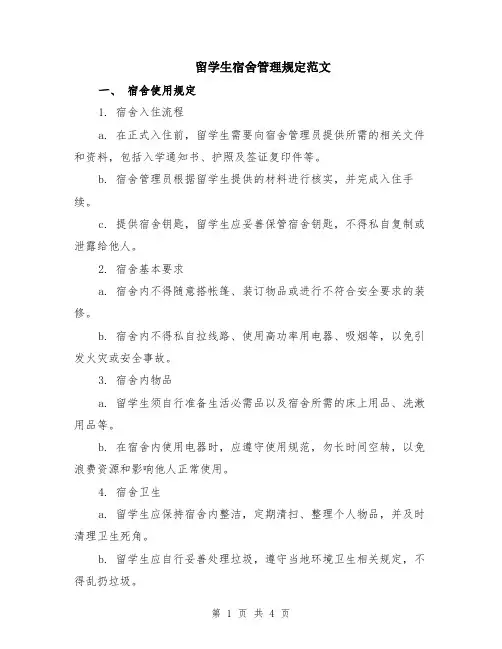 留学生宿舍管理规定范文

一、 宿舍使用规定

1. 宿舍入住流程

a. 在正式入住前，留学生需要向宿舍管理员提供所需的相关文件和资料，包括入学通知书、护照及签证复印件等。

b. 宿舍管理员根据留学生提供的材料进行核实，并完成入住手续。

c. 提供宿舍钥匙，留学生应妥善保管宿舍钥匙，不得私自复制或泄露给他人。

2. 宿舍基本要求

a. 宿舍内不得随意搭帐篷、装订物品或进行不符合安全要求的装修。

b. 宿舍内不得私自拉线路、使用高功率用电器、吸烟等，以免引发火灾或安全事故。

3. 宿舍内物品

a. 留学生须自行准备生活必需品以及宿舍所需的床上用品、洗漱用品等。

b. 在宿舍内使用电器时，应遵守使用规范，勿长时间空转，以免浪费资源和影响他人正常使用。

4. 宿舍卫生

a. 留学生应保持宿舍内整洁，定期清扫、整理个人物品，并及时清理卫生死角。

b. 留学生应自行妥善处理垃圾，遵守当地环境卫生相关规定，不得乱扔垃圾。

第 1 页 共 4 页